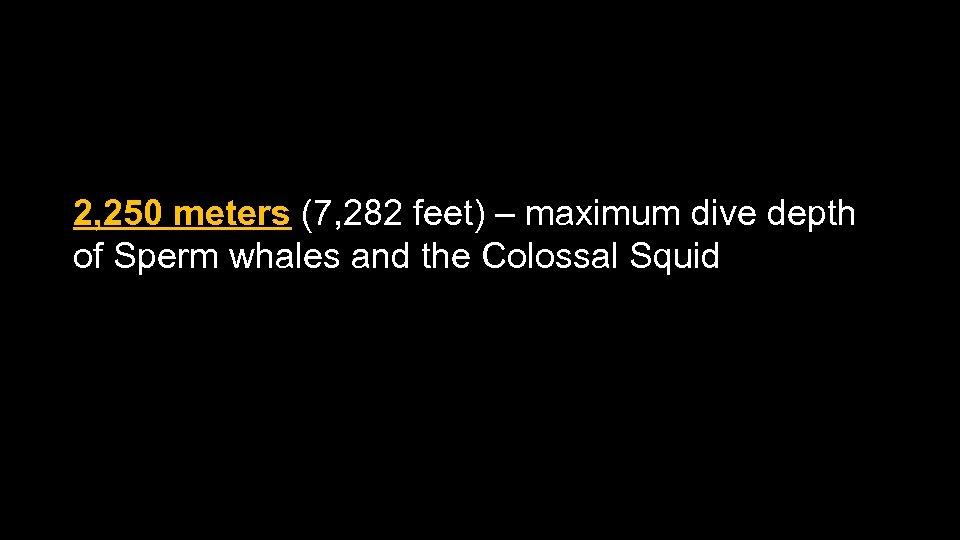 2,250 meters (7,282 feet) – maximum dive depth of Sperm whales and the Colossal Squid